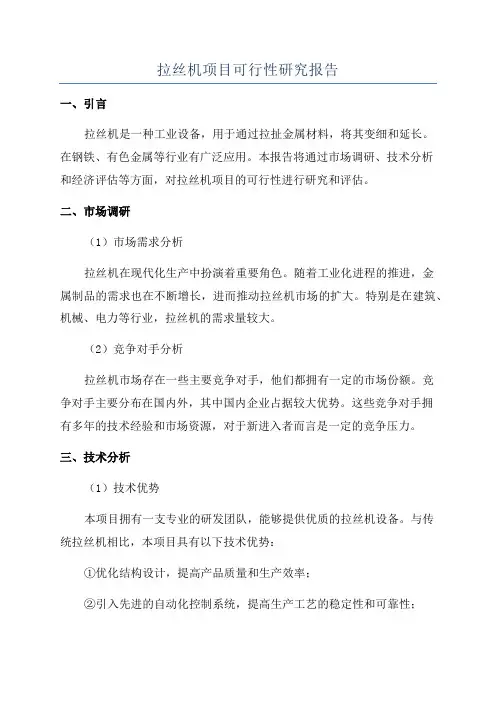 拉丝机项目可行性研究报告

一、引言

拉丝机是一种工业设备，用于通过拉扯金属材料，将其变细和延长。在钢铁、有色金属等行业有广泛应用。本报告将通过市场调研、技术分析和经济评估等方面，对拉丝机项目的可行性进行研究和评估。

二、市场调研

（1）市场需求分析

拉丝机在现代化生产中扮演着重要角色。随着工业化进程的推进，金属制品的需求也在不断增长，进而推动拉丝机市场的扩大。特别是在建筑、机械、电力等行业，拉丝机的需求量较大。

（2）竞争对手分析

拉丝机市场存在一些主要竞争对手，他们都拥有一定的市场份额。竞争对手主要分布在国内外，其中国内企业占据较大优势。这些竞争对手拥有多年的技术经验和市场资源，对于新进入者而言是一定的竞争压力。

三、技术分析

（1）技术优势

本项目拥有一支专业的研发团队，能够提供优质的拉丝机设备。与传统拉丝机相比，本项目具有以下技术优势：

①优化结构设计，提高产品质量和生产效率；

②引入先进的自动化控制系统，提高生产工艺的稳定性和可靠性；